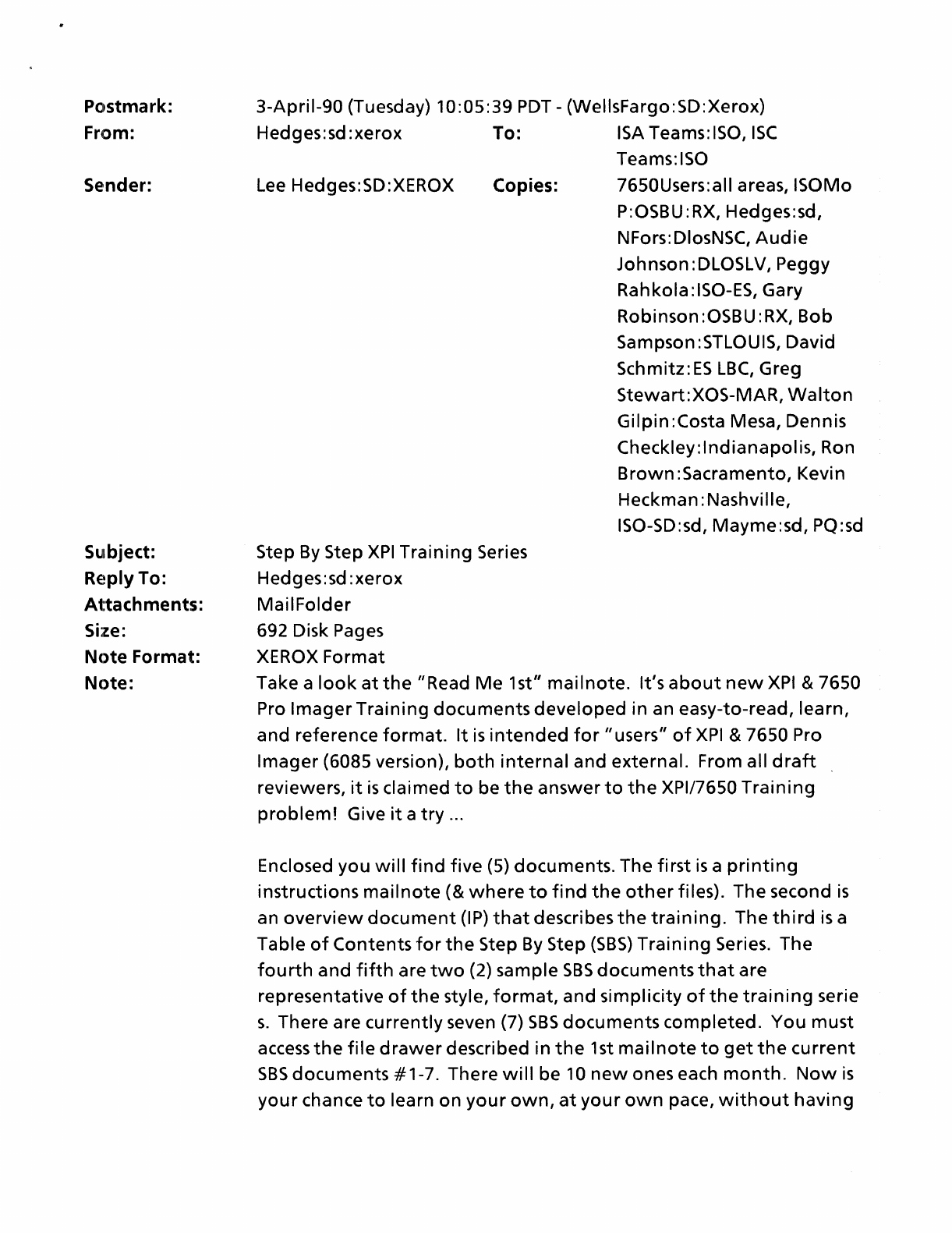 Postmark: 3-April-90 (Tuesday) 10:05:39 PDT - (WellsFargo:SD:Xerox)
From: Hedges:sd:xerox To: ISA Teams:ISO, ISC Teams:ISO
Sender: Lee Hedges:SD:XEROX Copies: 7650Users:all areas, ISOMo P:OSBU:RX, Hedges:sd, NFors:DlosNSC, Audie Johnson:DLOSLV, Peggy Rahkola:ISO-ES, Gary Robinson:OSBU:RX, Bob Sampson:STLOUIS, David Schmitz:ES LBC, Greg Stewart:XOS-MAR, Walton Gilpin:Costa Mesa, Dennis Checkley:Indianapolis, Ron Brown:Sacramento, Kevin Heckman:Nashville, ISO-SD:sd, Mayme:sd, PQ:sd
Subject: Step By Step XPI Training Series
Reply To: Hedges:sd:xerox
Attachments: MailFolder
Size: 692 Disk Pages
Note Format: XEROX Format
Note: Take a look at the "Read Me 1st" mailnote. It's about new XPI & 7650 Pro Imager Training documents developed in an easy-to-read, learn, and reference format. It is intended for "users" of XPI & 7650 Pro Imager (6085 version), both internal and external. From all draft reviewers, it is claimed to be the answer to the XPI/7650 Training problem! Give it a try ...

Enclosed you will find five (5) documents. The first is a printing instructions mailnote (& where to find the other files). The second is an overview document (IP) that describes the training. The third is a Table of Contents for the Step By Step (SBS) Training Series. The fourth and fifth are two (2) sample SBS documents that are representative of the style, format, and simplicity of the training serie s. There are currently seven (7) SBS documents completed. You must access the file drawer described in the 1st mailnote to get the current SBS documents #1-7. There will be 10 new ones each month. Now is your chance to learn on your own, at your own pace, without having